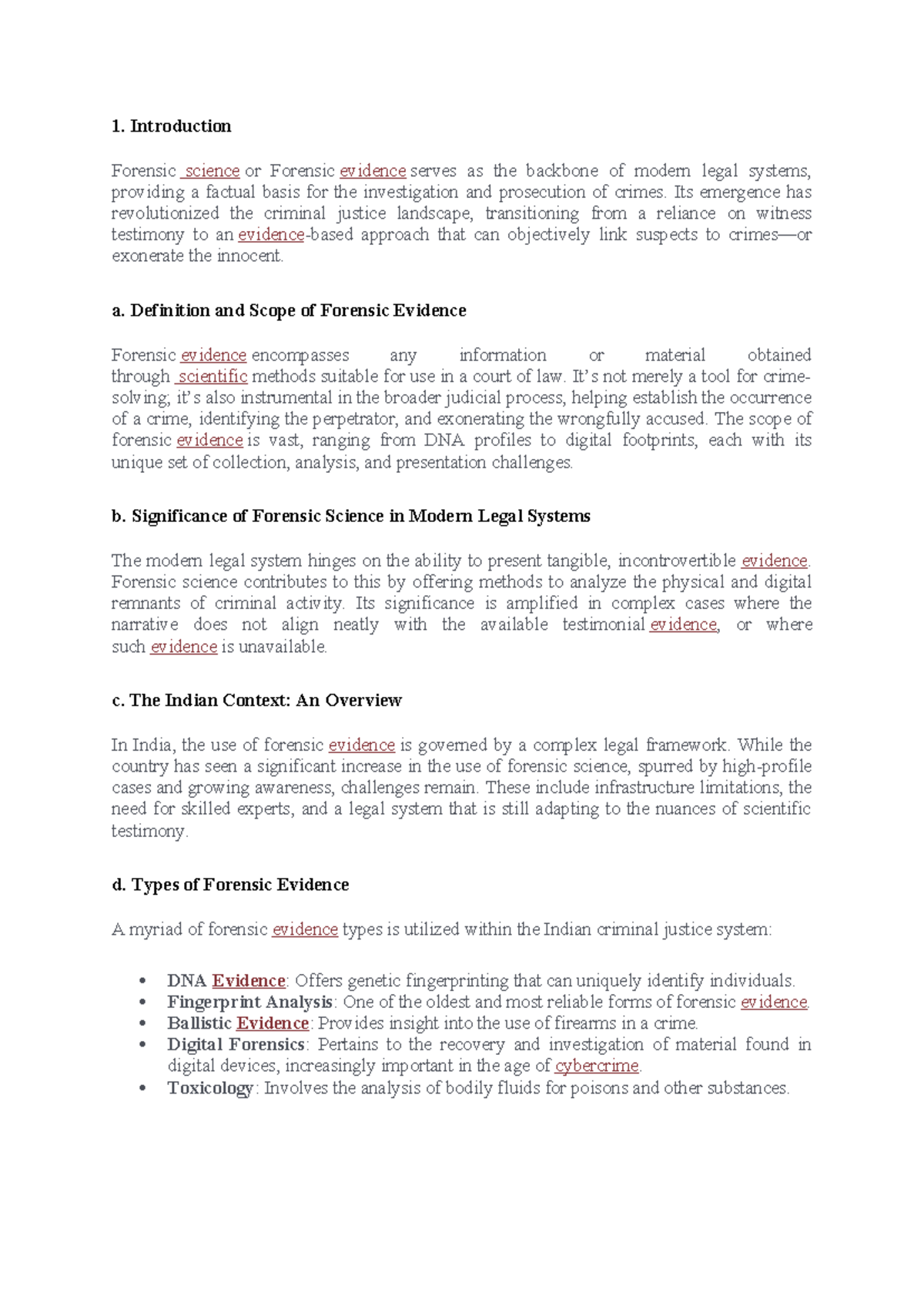 1. Introduction

Forensic science or Forensic evidence serves as the backbone of modern legal systems, providing a factual basis for the investigation and prosecution of crimes. Its emergence has revolutionized the criminal justice landscape, transitioning from a reliance on witness testimony to an evidence-based approach that can objectively link suspects to crimes—or exonerate the innocent.

a. Definition and Scope of Forensic Evidence

Forensic evidence encompasses any information or material obtained through scientific methods suitable for use in a court of law. It's not merely a tool for crime-solving; it's also instrumental in the broader judicial process, helping establish the occurrence of a crime, identifying the perpetrator, and exonerating the wrongfully accused. The scope of forensic evidence is vast, ranging from DNA profiles to digital footprints, each with its unique set of collection, analysis, and presentation challenges.

b. Significance of Forensic Science in Modern Legal Systems

The modern legal system hinges on the ability to present tangible, incontrovertible evidence. Forensic science contributes to this by offering methods to analyze the physical and digital remnants of criminal activity. Its significance is amplified in complex cases where the narrative does not align neatly with the available testimonial evidence, or where such evidence is unavailable.

c. The Indian Context: An Overview

In India, the use of forensic evidence is governed by a complex legal framework. While the country has seen a significant increase in the use of forensic science, spurred by high-profile cases and growing awareness, challenges remain. These include infrastructure limitations, the need for skilled experts, and a legal system that is still adapting to the nuances of scientific testimony.

d. Types of Forensic Evidence

A myriad of forensic evidence types is utilized within the Indian criminal justice system:

• DNA Evidence: Offers genetic fingerprinting that can uniquely identify individuals.
• Fingerprint Analysis: One of the oldest and most reliable forms of forensic evidence.
• Ballistic Evidence: Provides insight into the use of firearms in a crime.
• Digital Forensics: Pertains to the recovery and investigation of material found in digital devices, increasingly important in the age of cybercrime.
• Toxicology: Involves the analysis of bodily fluids for poisons and other substances.